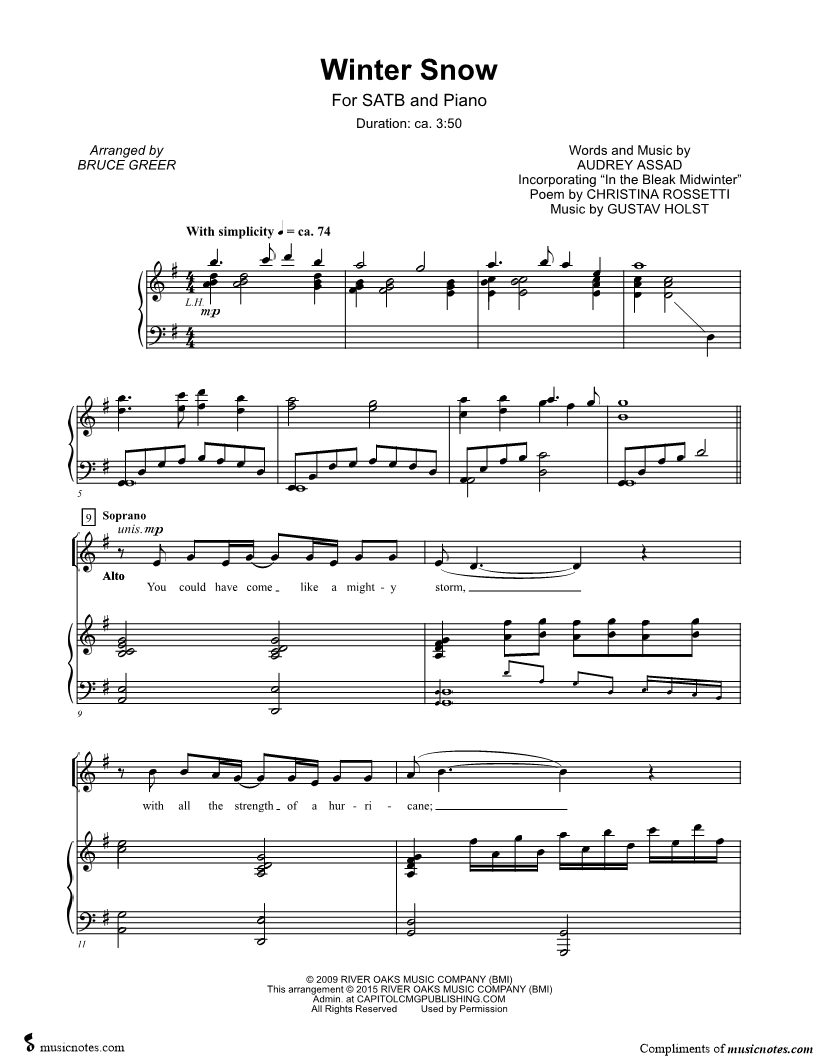 Winter Snow
For SATB and Piano
Duration: ca. 3:50

Arranged by
BRUCE GREER

Words and Music by
AUDREY ASSAD
Incorporating "In the Bleak Midwinter"
Poem by CHRISTINA ROSSETTI
Music by GUSTAV HOLST

With simplicity ♩ = ca. 74

L.H.
mp

5

9 Soprano
unis. mp
Alto
You could have come like a might - y storm,

9

with all the strength of a hur - ri - cane;

11

© 2009 RIVER OAKS MUSIC COMPANY (BMI)
This arrangement © 2015 RIVER OAKS MUSIC COMPANY (BMI)
Admin. at CAPITOLCMGPUBLISHING.COM
All Rights Reserved Used by Permission

musicnotes.com

Compliments of musicnotes.com